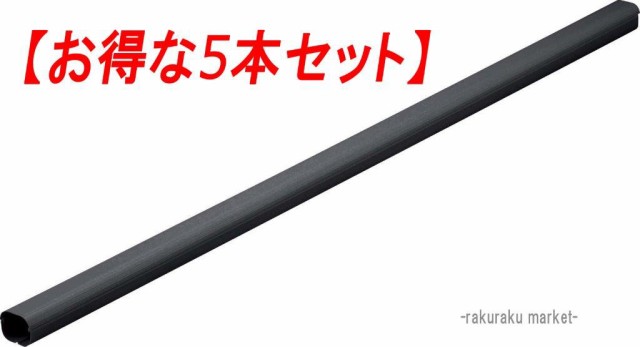 【お得な5本セット】

-rakuraku market-